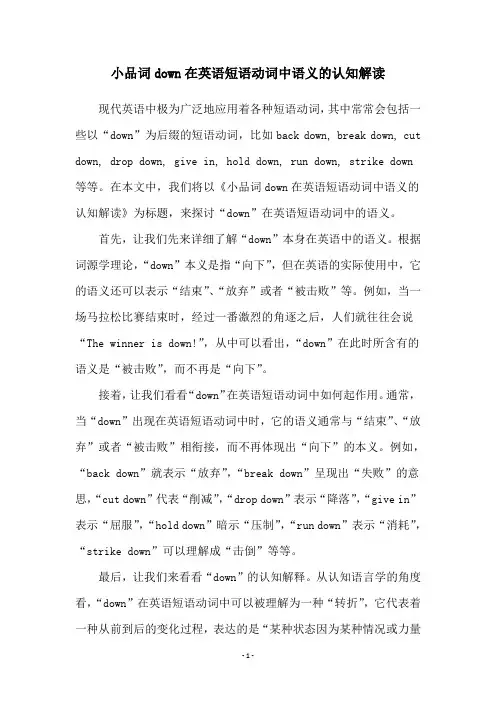 小品词 down 在英语短语动词中语义的认知解读

现代英语中极为广泛地应用着各种短语动词，其中常常会包括一些以“down”为后缀的短语动词，比如 back down, break down, cut down, drop down, give in, hold down, run down, strike down 等等。在本文中，我们将以《小品词 down 在英语短语动词中语义的认知解读》为标题，来探讨“down”在英语短语动词中的语义。

首先，让我们先来详细了解“down”本身在英语中的语义。根据词源学理论，“down”本义是指“向下”，但在英语的实际使用中，它的语义还可以表示“结束”、“放弃”或者“被击败”等。例如，当一场马拉松比赛结束时，经过一番激烈的角逐之后，人们就往往会说“The winner is down!”，从中可以看出，“down”在此时所含有的语义是“被击败”，而不再是“向下”。

接着，让我们看看“down”在英语短语动词中如何起作用。通常，当“down”出现在英语短语动词中时，它的语义通常与“结束”、“放弃”或者“被击败”相衔接，而不再体现出“向下”的本义。例如，“back down”就表示“放弃”，“break down”呈现出“失败”的意思，“cut down”代表“削减”，“drop down”表示“降落”，“give in”表示“屈服”，“hold down”暗示“压制”，“run down”表示“消耗”，“strike down”可以理解成“击倒”等等。

最后，让我们来看看“down”的认知解释。从认知语言学的角度看，“down”在英语短语动词中可以被理解为一种“转折”，它代表着一种从前到后的变化过程，表达的是“某种状态因为某种情况或力量

-1-